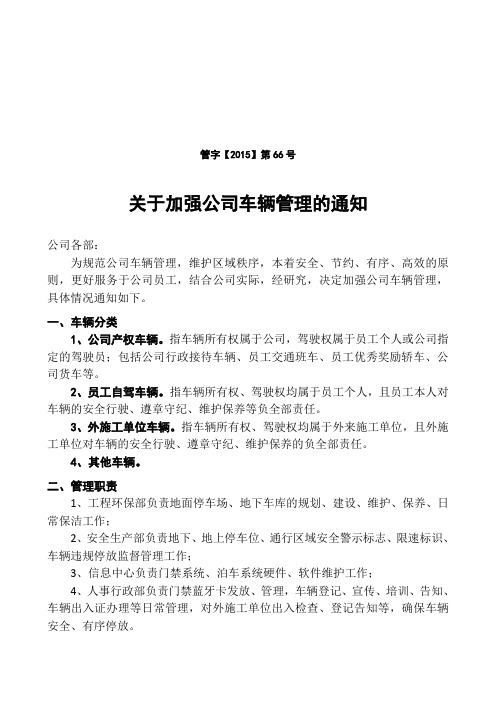 管字【2015】第66号

关于加强公司车辆管理的通知

公司各部：

为规范公司车辆管理，维护区域秩序，本着安全、节约、有序、高效的原则，更好服务于公司员工，结合公司实际，经研究，决定加强公司车辆管理，具体情况通知如下。

一、车辆分类

1、公司产权车辆。指车辆所有权属于公司，驾驶权属于员工个人或公司指定的驾驶员；包括公司行政接待车辆、员工交通班车、员工优秀奖励轿车、公司货车等。

2、员工自驾车辆。指车辆所有权、驾驶权均属于员工个人，且员工本人对车辆的安全行驶、遵章守纪、维护保养等负全部责任。

3、外施工单位车辆。指车辆所有权、驾驶权均属于外来施工单位，且外施工单位对车辆的安全行驶、遵章守纪、维护保养的负全部责任。

4、其他车辆。

二、管理职责

1、工程环保部负责地面停车场、地下车库的规划、建设、维护、保养、日常保洁工作；

2、安全生产部负责地下、地上停车位、通行区域安全警示标志、限速标识、车辆违规停放监督管理工作；

3、信息中心负责门禁系统、泊车系统硬件、软件维护工作；

4、人事行政部负责门禁蓝牙卡发放、管理，车辆登记、宣传、培训、告知、车辆出入证办理等日常管理，对外施工单位出入检查、登记告知等，确保车辆安全、有序停放。